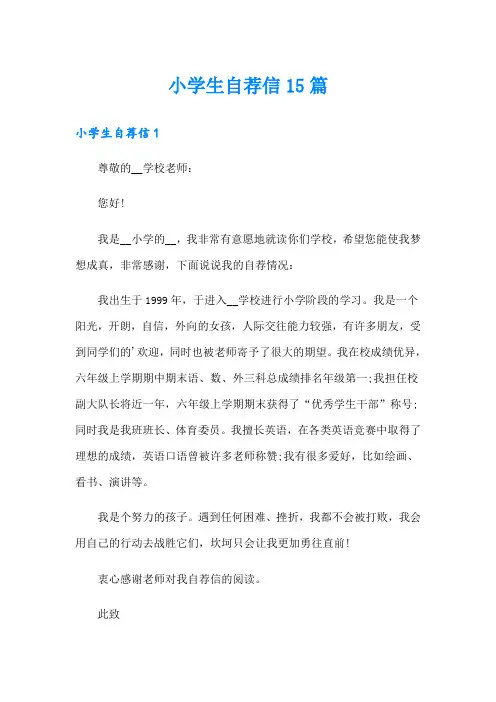 小学生自荐信15篇

小学生自荐信1

尊敬的__学校老师：

您好!

我是__小学的__，我非常有意愿地就读你们学校，希望您能使我梦想成真，非常感谢，下面说说我的自荐情况：

我出生于1999年，于进入__学校进行小学阶段的学习。我是一个阳光，开朗，自信，外向的女孩，人际交往能力较强，有许多朋友，受到同学们的'欢迎，同时也被老师寄予了很大的期望。我在校成绩优异，六年级上学期期中期末语、数、外三科总成绩排名年级第一;我担任校副大队长将近一年，六年级上学期期末获得了“优秀学生干部”称号;同时我是我班班长、体育委员。我擅长英语，在各类英语竞赛中取得了理想的成绩，英语口语曾被许多老师称赞;我有很多爱好，比如绘画、看书、演讲等。

我是个努力的孩子。遇到任何困难、挫折，我都不会被打败，我会用自己的行动去战胜它们，坎坷只会让我更加勇往直前!

衷心感谢老师对我自荐信的阅读。

此致